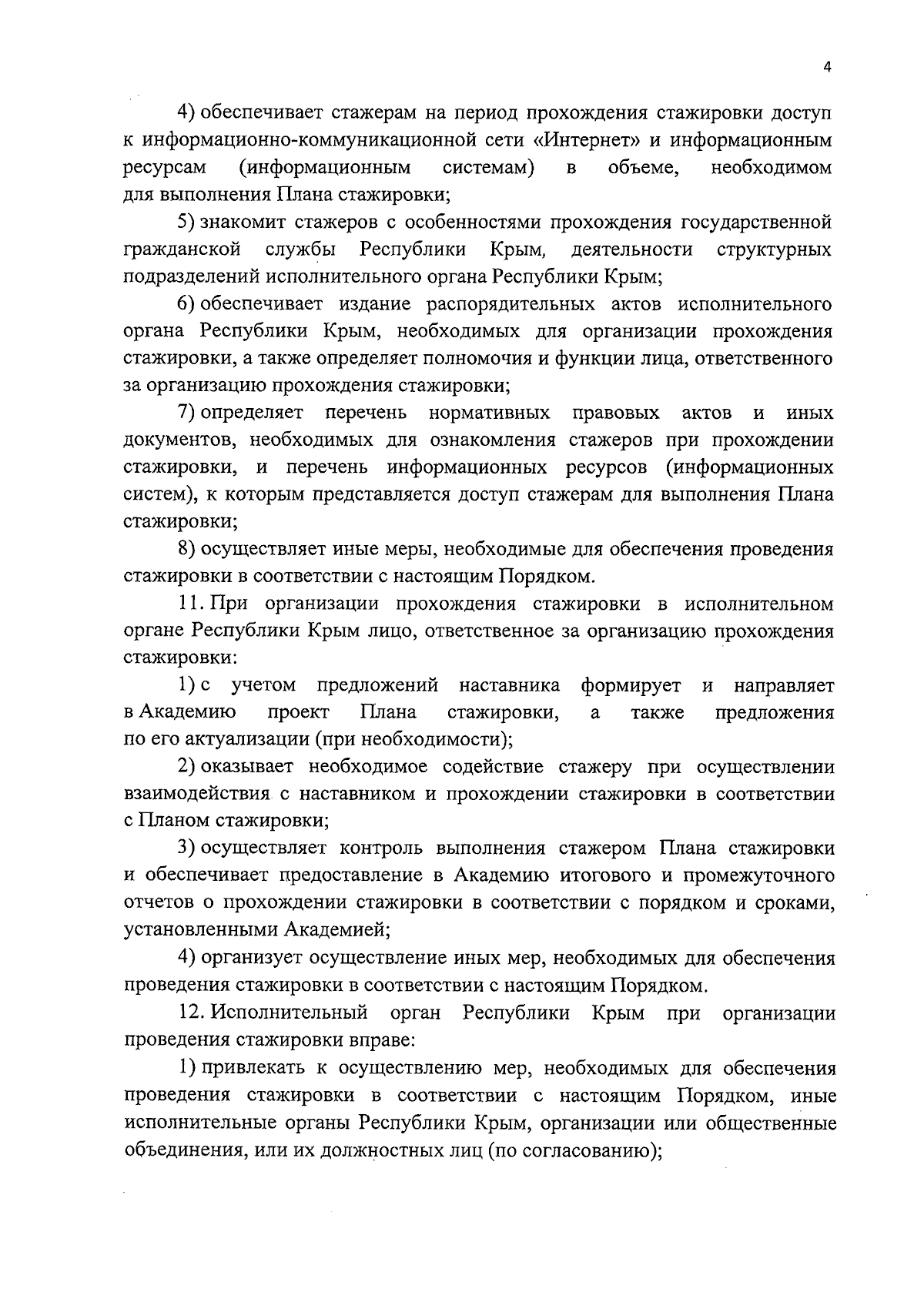 4

4) обеспечивает стажерам на период прохождения стажировки доступ к информационно-коммуникационной сети «Интернет» и информационным ресурсам (информационным системам) в объеме, необходимом для выполнения Плана стажировки;

5) знакомит стажеров с особенностями прохождения государственной гражданской службы Республики Крым, деятельности структурных подразделений исполнительного органа Республики Крым;

6) обеспечивает издание распорядительных актов исполнительного органа Республики Крым, необходимых для организации прохождения стажировки, а также определяет полномочия и функции лица, ответственного за организацию прохождения стажировки;

7) определяет перечень нормативных правовых актов и иных документов, необходимых для ознакомления стажеров при прохождении стажировки, и перечень информационных ресурсов (информационных систем), к которым представляется доступ стажерам для выполнения Плана стажировки;

8) осуществляет иные меры, необходимые для обеспечения проведения стажировки в соответствии с настоящим Порядком.

11. При организации прохождения стажировки в исполнительном органе Республики Крым лицо, ответственное за организацию прохождения стажировки:

1) с учетом предложений наставника формирует и направляет в Академию проект Плана стажировки, а также предложения по его актуализации (при необходимости);

2) оказывает необходимое содействие стажеру при осуществлении взаимодействия с наставником и прохождении стажировки в соответствии с Планом стажировки;

3) осуществляет контроль выполнения стажером Плана стажировки и обеспечивает предоставление в Академию итогового и промежуточного отчетов о прохождении стажировки в соответствии с порядком и сроками, установленными Академией;

4) организует осуществление иных мер, необходимых для обеспечения проведения стажировки в соответствии с настоящим Порядком.

12. Исполнительный орган Республики Крым при организации проведения стажировки вправе:

1) привлекать к осуществлению мер, необходимых для обеспечения проведения стажировки в соответствии с настоящим Порядком, иные исполнительные органы Республики Крым, организации или общественные объединения, или их должностных лиц (по согласованию);